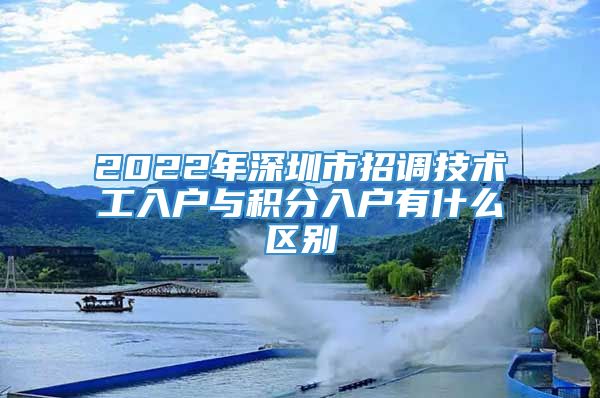 2022年深圳市招调技术工入户与积分入户有什么区别